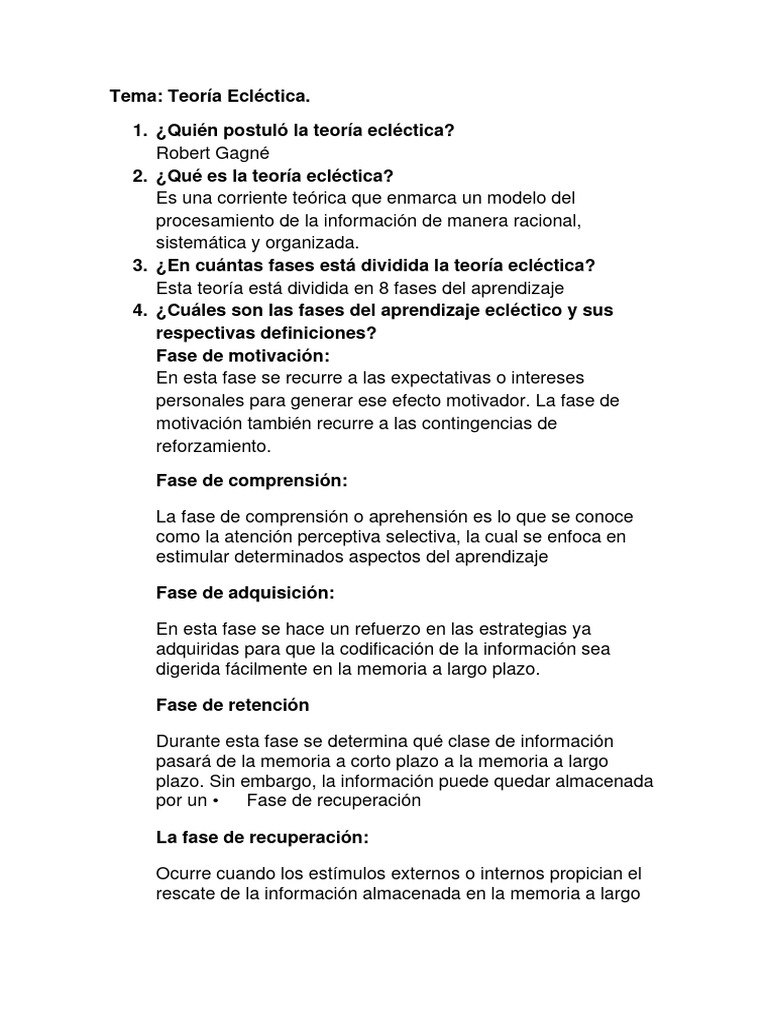 Tema: Teoría Ecléctica.

1. ¿Quién postuló la teoría ecléctica?
Robert Gagné
2. ¿Qué es la teoría ecléctica?
Es una corriente teórica que enmarca un modelo del procesamiento de la información de manera racional, sistemática y organizada.
3. ¿En cuántas fases está dividida la teoría ecléctica?
Esta teoría está dividida en 8 fases del aprendizaje
4. ¿Cuáles son las fases del aprendizaje ecléctico y sus respectivas definiciones?
Fase de motivación:
En esta fase se recurre a las expectativas o intereses personales para generar ese efecto motivador. La fase de motivación también recurre a las contingencias de reforzamiento.

Fase de comprensión:

La fase de comprensión o aprehensión es lo que se conoce como la atención perceptiva selectiva, la cual se enfoca en estimular determinados aspectos del aprendizaje

Fase de adquisición:

En esta fase se hace un refuerzo en las estrategias ya adquiridas para que la codificación de la información sea digerida fácilmente en la memoria a largo plazo.

Fase de retención

Durante esta fase se determina qué clase de información pasará de la memoria a corto plazo a la memoria a largo plazo. Sin embargo, la información puede quedar almacenada por un • Fase de recuperación

La fase de recuperación:

Ocurre cuando los estímulos externos o internos propician el rescate de la información almacenada en la memoria a largo